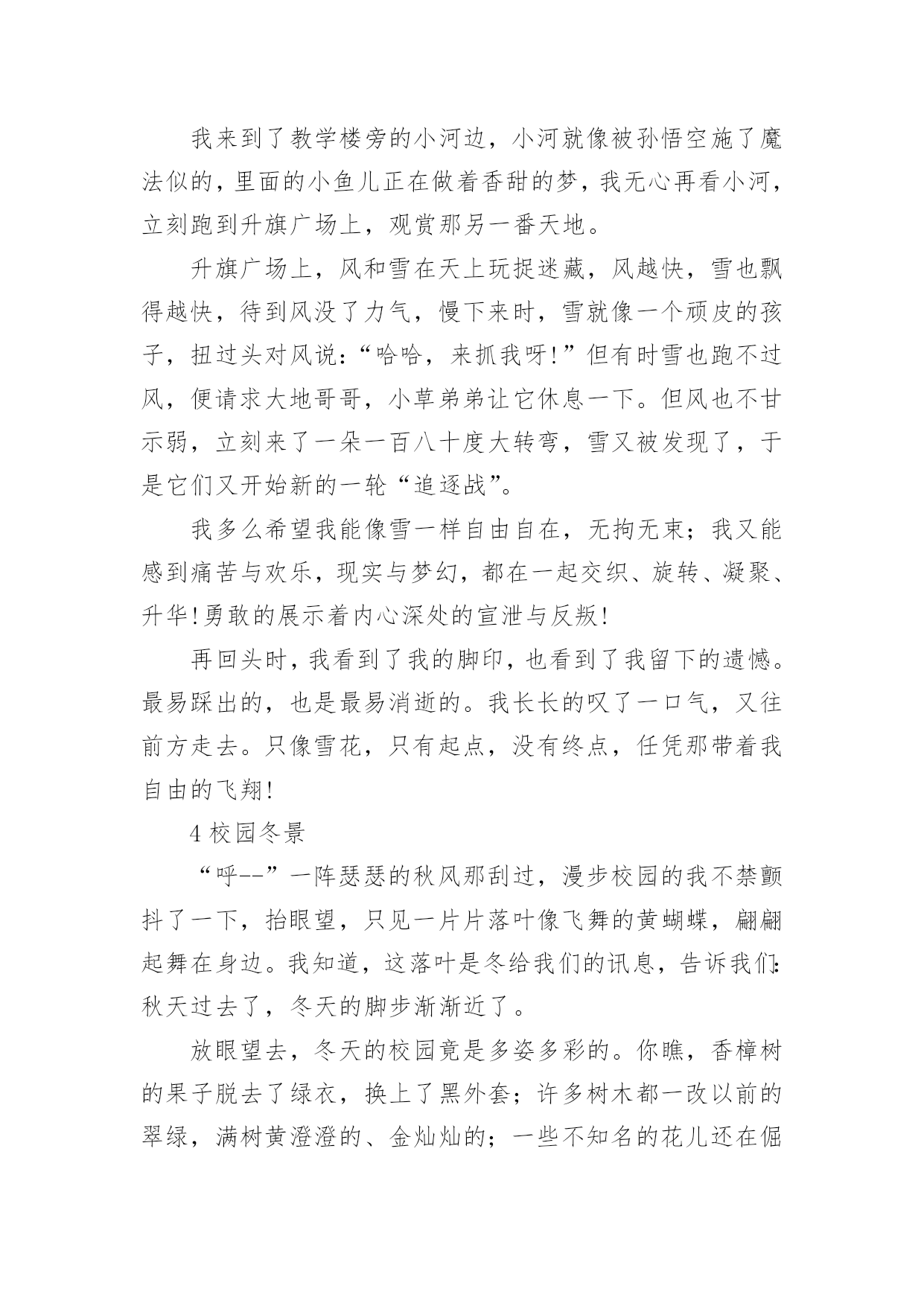 我来到了教学楼旁的小河边，小河就像被孙悟空施了魔法似的，里面的小鱼儿正在做着香甜的梦，我无心再看小河，立刻跑到升旗广场上，观赏那另一番天地。

升旗广场上，风和雪在天上玩捉迷藏，风越快，雪也飘得越快，待到风没了力气，慢下来时，雪就像一个顽皮的孩子，扭过头对风说:“哈哈，来抓我呀!”但有时雪也跑不过风，便请求大地哥哥，小草弟弟让它休息一下。但风也不甘示弱，立刻来了一朵一百八十度大转弯，雪又被发现了，于是它们又开始新的一轮“追逐战”。

我多么希望我能像雪一样自由自在，无拘无束；我又能感到痛苦与欢乐，现实与梦幻，都在一起交织、旋转、凝聚、升华!勇敢的展示着内心深处的宣泄与反叛!

再回头时，我看到了我的脚印，也看到了我留下的遗憾。最易踩出的，也是最易消逝的。我长长的叹了一口气，又往前方走去。只像雪花，只有起点，没有终点，任凭那带着我自由的飞翔!

4 校园冬景

“呼--”一阵瑟瑟的秋风那刮过，漫步校园的我不禁颤抖了一下，抬眼望，只见一片片落叶像飞舞的黄蝴蝶，翩翩起舞在身边。我知道，这落叶是冬给我们的讯息，告诉我们:秋天过去了，冬天的脚步渐渐近了。

放眼望去，冬天的校园竟是多姿多彩的。你瞧，香樟树的果子脱去了绿衣，换上了黑外套；许多树木都一改以前的翠绿，满树黄澄澄的、金灿灿的；一些不知名的花儿还在倔